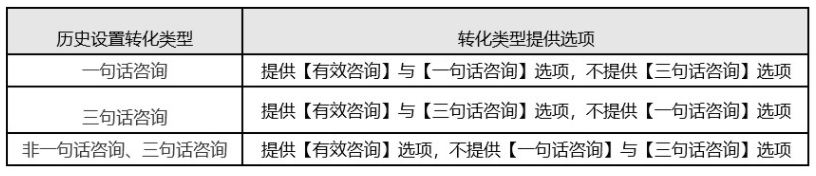 | 历史设置转化类型 | 转化类型提供选项 |
|---|---|
| 一句话咨询 | 提供【有效咨询】与【一句话咨询】选项，不提供【三句话咨询】选项 |
| 三句话咨询 | 提供【有效咨询】与【三句话咨询】选项，不提供【一句话咨询】选项 |
| 非一句话咨询、三句话咨询 | 提供【有效咨询】选项，不提供【一句话咨询】与【三句话咨询】选项 |